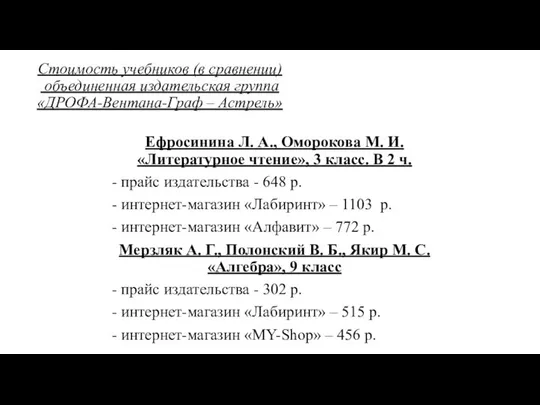 Стоимость учебников (в сравнении) объединенная издательская группа «ДРОФА-Вентана-Граф – Астрель»

Ефросинина Л. А., Оморокова М. И. «Литературное чтение», 3 класс. В 2 ч.

- прайс издательства - 648 р.
- интернет-магазин «Лабиринт» – 1103 р.
- интернет-магазин «Алфавит» – 772 р.

Мерзляк А. Г., Полонский В. Б., Якир М. С. «Алгебра», 9 класс

- прайс издательства - 302 р.
- интернет-магазин «Лабиринт» – 515 р.
- интернет-магазин «MY-Shop» – 456 р.